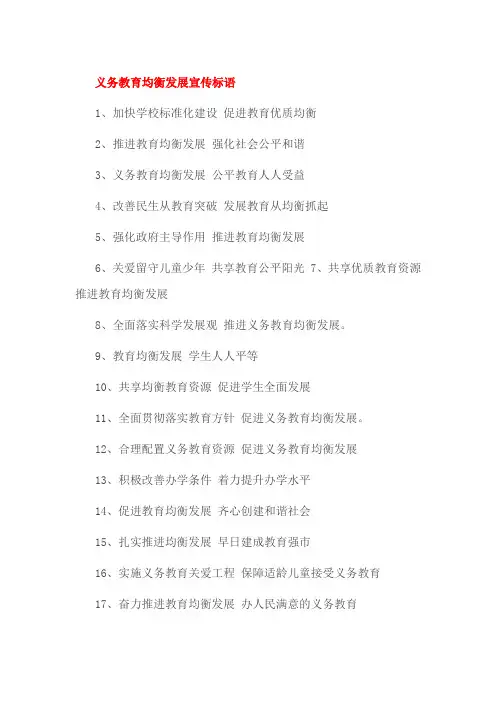 义务教育均衡发展宣传标语

1、加快学校标准化建设 促进教育优质均衡

2、推进教育均衡发展 强化社会公平和谐

3、义务教育均衡发展 公平教育人人受益

4、改善民生从教育突破 发展教育从均衡抓起

5、强化政府主导作用 推进教育均衡发展

6、关爱留守儿童少年 共享教育公平阳光 7、共享优质教育资源 推进教育均衡发展

8、全面落实科学发展观 推进义务教育均衡发展。

9、教育均衡发展 学生人人平等

10、共享均衡教育资源 促进学生全面发展

11、全面贯彻落实教育方针 促进义务教育均衡发展。

12、合理配置义务教育资源 促进义务教育均衡发展

13、积极改善办学条件 着力提升办学水平

14、促进教育均衡发展 齐心创建和谐社会

15、扎实推进均衡发展 早日建成教育强市

16、实施义务教育关爱工程 保障适龄儿童接受义务教育

17、奋力推进教育均衡发展 办人民满意的义务教育